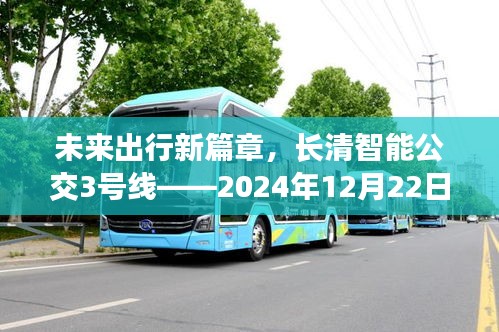 未来出行新篇章，长清智能公交3号线——2024年12月22日